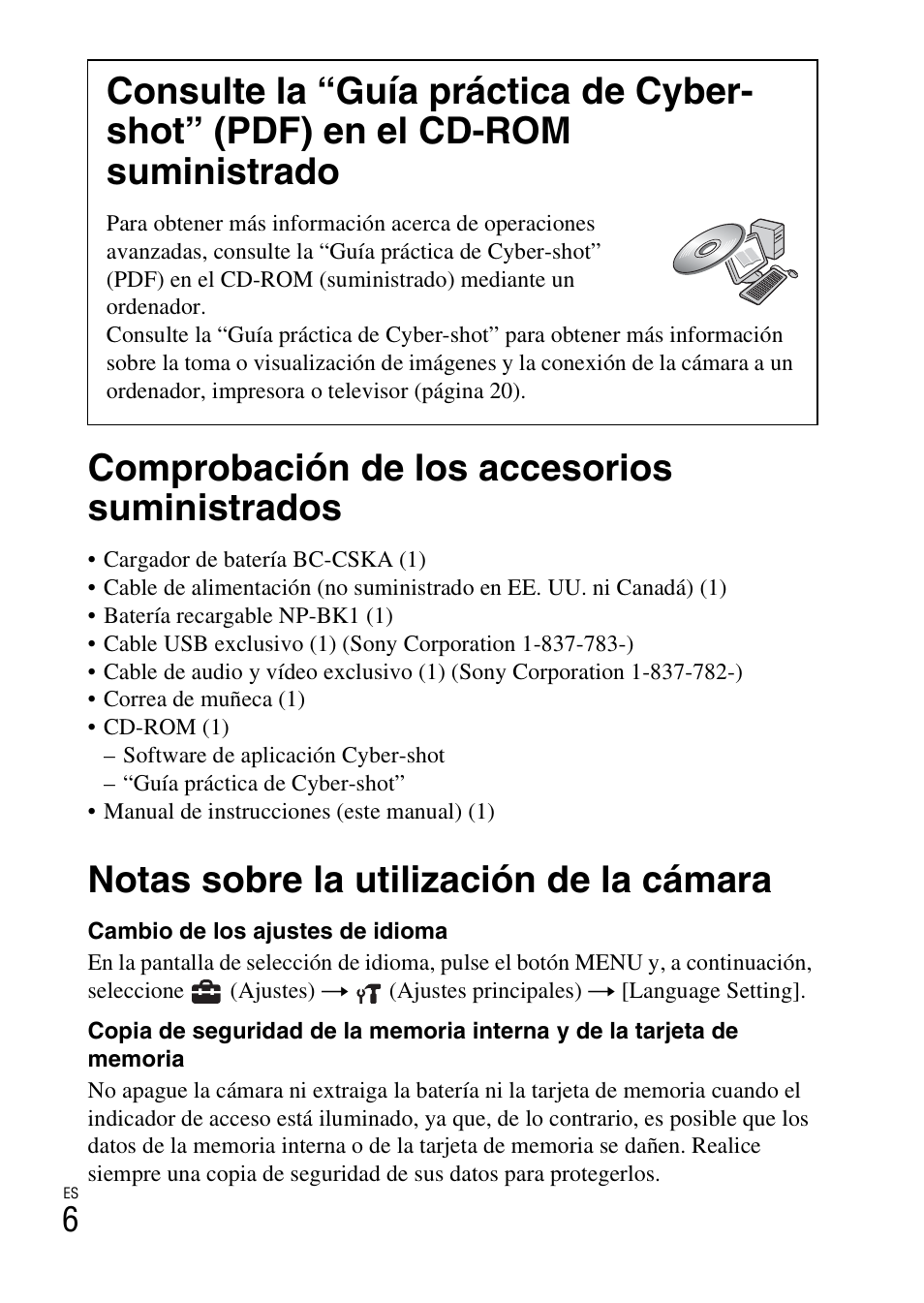 Consulte la “Guía práctica de Cyber-shot” (PDF) en el CD-ROM suministrado

Para obtener más información acerca de operaciones avanzadas, consulte la “Guía práctica de Cyber-shot” (PDF) en el CD-ROM (suministrado) mediante un ordenador.
Consulte la “Guía práctica de Cyber-shot” para obtener más información sobre la toma o visualización de imágenes y la conexión de la cámara a un ordenador, impresora o televisor (página 20).

Comprobación de los accesorios suministrados

• Cargador de batería BC-CSKA (1)
• Cable de alimentación (no suministrado en EE. UU. ni Canadá) (1)
• Batería recargable NP-BK1 (1)
• Cable USB exclusivo (1) (Sony Corporation 1-837-783-)
• Cable de audio y vídeo exclusivo (1) (Sony Corporation 1-837-782-)
• Correa de muñeca (1)
• CD-ROM (1)
– Software de aplicación Cyber-shot
– “Guía práctica de Cyber-shot”
• Manual de instrucciones (este manual) (1)

Notas sobre la utilización de la cámara

Cambio de los ajustes de idioma
En la pantalla de selección de idioma, pulse el botón MENU y, a continuación, seleccione (Ajustes) → (Ajustes principales) → [Language Setting].

Copia de seguridad de la memoria interna y de la tarjeta de memoria
No apague la cámara ni extraiga la batería ni la tarjeta de memoria cuando el indicador de acceso está iluminado, ya que, de lo contrario, es posible que los datos de la memoria interna o de la tarjeta de memoria se dañen. Realice siempre una copia de seguridad de sus datos para protegerlos.

ES
6